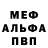 МЕФ
АЛЬФА
ПВП